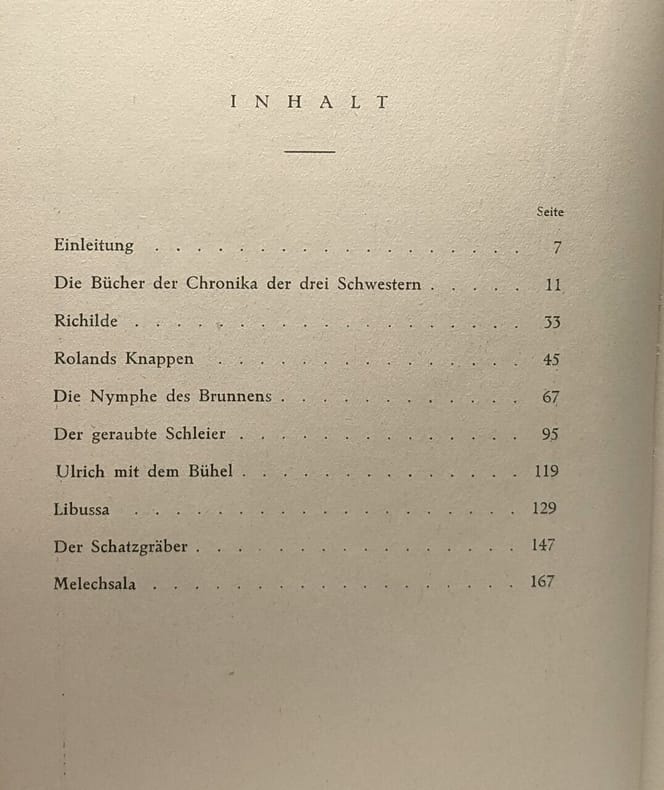 INHALT

Seite

Einleitung 7

Die Bücher der Chronika der drei Schwestern 11

Richilde 33

Rolands Knappen 45

Die Nymphe des Brunnens 67

Der geraubte Schleier 95

Ulrich mit dem Bühel 119

Libussa 129

Der Schatzgräber 147

Melechsala 167